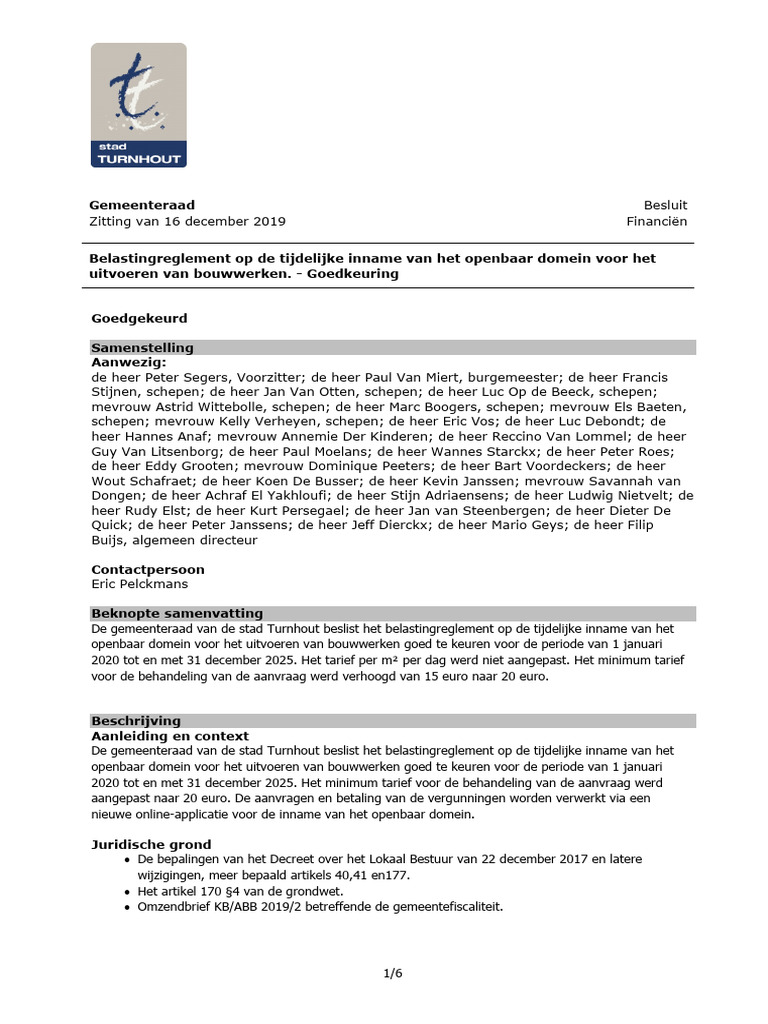 stad
TURNHOUT

Gemeenteraad
Zitting van 16 december 2019

Besluit
Financiën

Belastingreglement op de tijdelijke inname van het openbaar domein voor het uitvoeren van bouwwerken. - Goedkeuring

Goedgekeurd

Samenstelling
Aanwezig:
de heer Peter Segers, Voorzitter; de heer Paul Van Miert, burgemeester; de heer Francis Stijnen, schepen; de heer Jan Van Otten, schepen; de heer Luc Op de Beeck, schepen; mevrouw Astrid Wittebolle, schepen; de heer Marc Boogers, schepen; mevrouw Els Baeten, schepen; mevrouw Kelly Verheyen, schepen; de heer Eric Vos; de heer Luc Debondt; de heer Hannes Anaf; mevrouw Annemie Der Kinderen; de heer Reccino Van Lommel; de heer Guy Van Litsenborg; de heer Paul Moelans; de heer Wannes Starckx; de heer Peter Roes; de heer Eddy Grooten; mevrouw Dominique Peeters; de heer Bart Voordeckers; de heer Wout Schafraet; de heer Koen De Busser; de heer Kevin Janssen; mevrouw Savannah van Dongen; de heer Achraf El Yakhloufi; de heer Stijn Adriaensens; de heer Ludwig Nietvelt; de heer Rudy Elst; de heer Kurt Persegael; de heer Jan van Steenbergen; de heer Dieter De Quick; de heer Peter Janssens; de heer Jeff Dierckx; de heer Mario Geys; de heer Filip Buijs, algemeen directeur

Contactpersoon
Eric Pelckmans

Beknopte samenvatting
De gemeenteraad van de stad Turnhout beslist het belastingreglement op de tijdelijke inname van het openbaar domein voor het uitvoeren van bouwwerken goed te keuren voor de periode van 1 januari 2020 tot en met 31 december 2025. Het tarief per m² per dag werd niet aangepast. Het minimum tarief voor de behandeling van de aanvraag werd verhoogd van 15 euro naar 20 euro.

Beschrijving
Aanleiding en context
De gemeenteraad van de stad Turnhout beslist het belastingreglement op de tijdelijke inname van het openbaar domein voor het uitvoeren van bouwwerken goed te keuren voor de periode van 1 januari 2020 tot en met 31 december 2025. Het minimum tarief voor de behandeling van de aanvraag werd aangepast naar 20 euro. De aanvragen en betaling van de vergunningen worden verwerkt via een nieuwe online-applicatie voor de inname van het openbaar domein.

Juridische grond
• De bepalingen van het Decreet over het Lokaal Bestuur van 22 december 2017 en latere wijzigingen, meer bepaald artikels 40,41 en177.
• Het artikel 170 §4 van de grondwet.
• Omzendbrief KB/ABB 2019/2 betreffende de gemeentefiscaliteit.

1/6